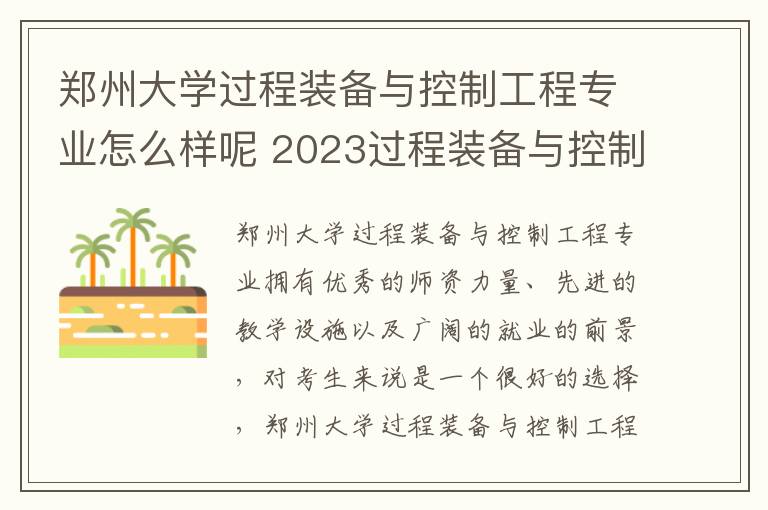 郑州大学过程装备与控制工程专业怎么样呢 2023过程装备与控制

郑州大学过程装备与控制工程专业拥有优秀的师资力量、先进的教学设施以及广阔的就业的前景，对考生来说是一个很好的选择，郑州大学过程装备与控制工程